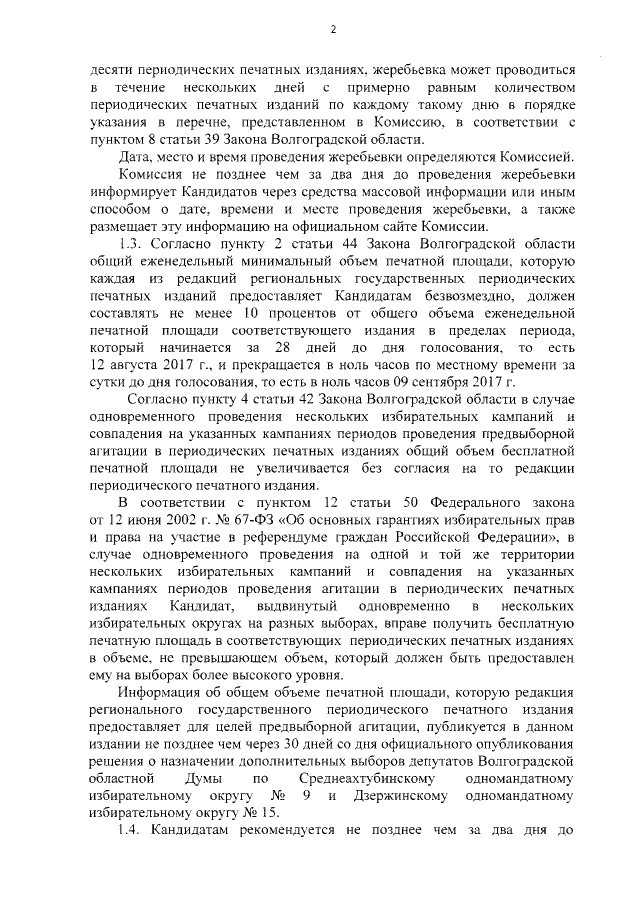 2

десяти периодических печатных изданиях, жеребьевка может проводиться в течение нескольких дней с примерно равным количеством периодических печатных изданий по каждому такому дню в порядке указания в перечне, представленном в Комиссию, в соответствии с пунктом 8 статьи 39 Закона Волгоградской области.

Дата, место и время проведения жеребьевки определяются Комиссией.

Комиссия не позднее чем за два дня до проведения жеребьевки информирует Кандидатов через средства массовой информации или иным способом о дате, времени и месте проведения жеребьевки, а также размещает эту информацию на официальном сайте Комиссии.

1.3. Согласно пункту 2 статьи 44 Закона Волгоградской области общий еженедельный минимальный объем печатной площади, которую каждая из редакций региональных государственных периодических печатных изданий предоставляет Кандидатам безвозмездно, должен составлять не менее 10 процентов от общего объема еженедельной печатной площади соответствующего издания в пределах периода, который начинается за 28 дней до дня голосования, то есть 12 августа 2017 г., и прекращается в ноль часов по местному времени за сутки до дня голосования, то есть в ноль часов 09 сентября 2017 г.

Согласно пункту 4 статьи 42 Закона Волгоградской области в случае одновременного проведения нескольких избирательных кампаний и совпадения на указанных кампаниях периодов проведения предвыборной агитации в периодических печатных изданиях общий объем бесплатной печатной площади не увеличивается без согласия на то редакции периодического печатного издания.

В соответствии с пунктом 12 статьи 50 Федерального закона от 12 июня 2002 г. № 67-ФЗ «Об основных гарантиях избирательных прав и права на участие в референдуме граждан Российской Федерации», в случае одновременного проведения на одной и той же территории нескольких избирательных кампаний и совпадения на указанных кампаниях периодов проведения агитации в периодических печатных изданиях Кандидат, выдвинутый одновременно в нескольких избирательных округах на разных выборах, вправе получить бесплатную печатную площадь в соответствующих периодических печатных изданиях в объеме, не превышающем объем, который должен быть предоставлен ему на выборах более высокого уровня.

Информация об общем объеме печатной площади, которую редакция регионального государственного периодического печатного издания предоставляет для целей предвыборной агитации, публикуется в данном издании не позднее чем через 30 дней со дня официального опубликования решения о назначении дополнительных выборов депутатов Волгоградской областной Думы по Среднеахтубинскому одномандатному избирательному округу № 9 и Дзержинскому одномандатному избирательному округу № 15.

1.4. Кандидатам рекомендуется не позднее чем за два дня до